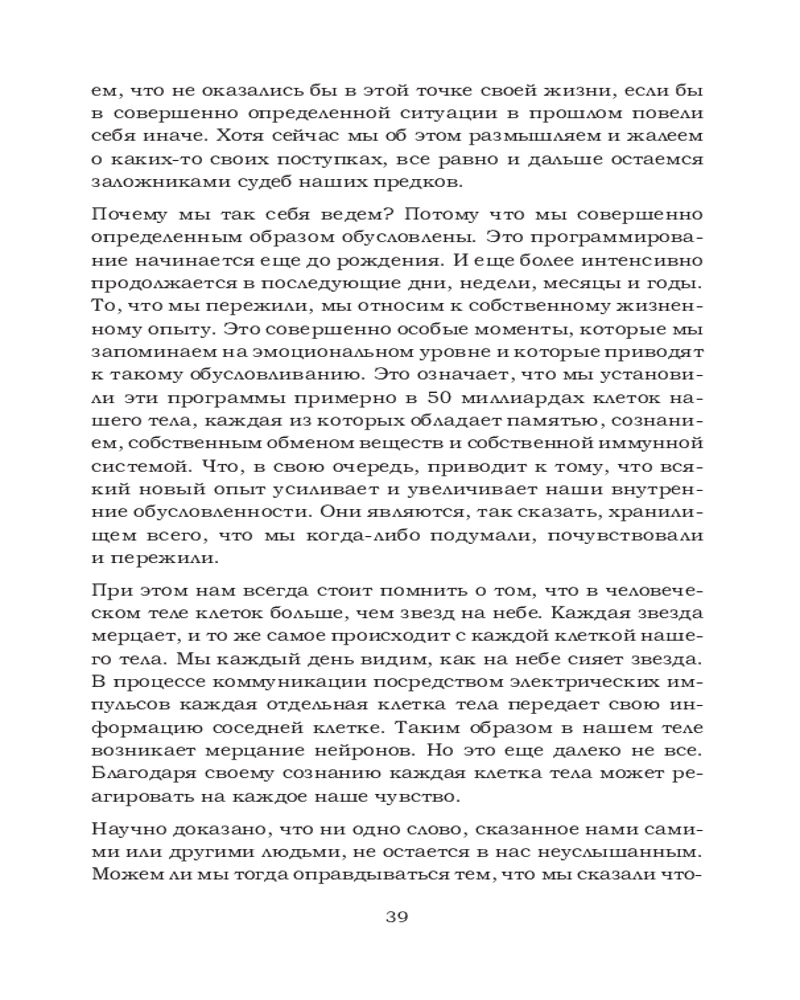 ем, что не оказались бы в этой точке своей жизни, если бы в совершенно определенной ситуации в прошлом повели себя иначе. Хотя сейчас мы об этом размышляем и жалеем о каких-то своих поступках, все равно и дальше остаемся заложниками судеб наших предков.

Почему мы так себя ведем? Потому что мы совершенно определенным образом обусловлены. Это программирование начинается еще до рождения. И еще более интенсивно продолжается в последующие дни, недели, месяцы и годы. То, что мы пережили, мы относим к собственному жизненному опыту. Это совершенно особые моменты, которые мы запоминаем на эмоциональном уровне и которые приводят к такому обусловливанию. Это означает, что мы установили эти программы примерно в 50 миллиардах клеток нашего тела, каждая из которых обладает памятью, сознанием, собственным обменом веществ и собственной иммунной системой. Что, в свою очередь, приводит к тому, что всякий новый опыт усиливает и увеличивает наши внутренние обусловленности. Они являются, так сказать, хранилищем всего, что мы когда-либо подумали, почувствовали и пережили.

При этом нам всегда стоит помнить о том, что в человеческом теле клеток больше, чем звезд на небе. Каждая звезда мерцает, и то же самое происходит с каждой клеткой нашего тела. Мы каждый день видим, как на небе сияет звезда. В процессе коммуникации посредством электрических импульсов каждая отдельная клетка тела передает свою информацию соседней клетке. Таким образом в нашем теле возникает мерцание нейронов. Но это еще далеко не все. Благодаря своему сознанию каждая клетка тела может реагировать на каждое наше чувство.

Научно доказано, что ни одно слово, сказанное нами самими или другими людьми, не остается в нас неуслышанным. Можем ли мы тогда оправдываться тем, что мы сказали что-

39